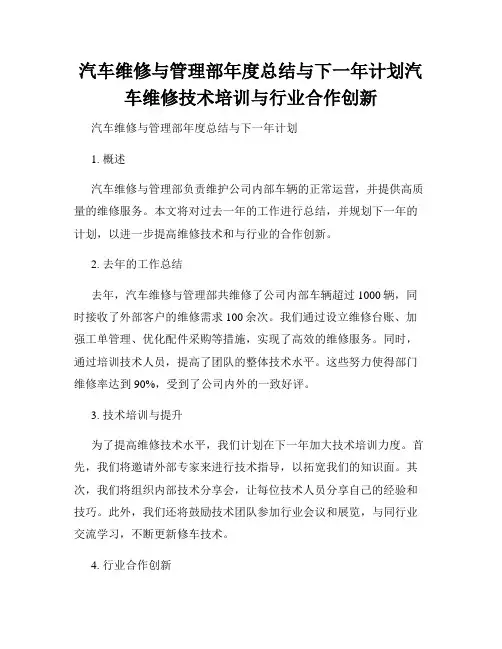 汽车维修与管理部年度总结与下一年计划汽车维修技术培训与行业合作创新

汽车维修与管理部年度总结与下一年计划

1. 概述

汽车维修与管理部负责维护公司内部车辆的正常运营，并提供高质量的维修服务。本文将对过去一年的工作进行总结，并规划下一年的计划，以进一步提高维修技术和与行业的合作创新。

2. 去年的工作总结

去年，汽车维修与管理部共维修了公司内部车辆超过 1000 辆，同时接收了外部客户的维修需求 100 余次。我们通过设立维修台账、加强工单管理、优化配件采购等措施，实现了高效的维修服务。同时，通过培训技术人员，提高了团队的整体技术水平。这些努力使得部门维修率达到 90%，受到了公司内外的一致好评。

3. 技术培训与提升

为了提高维修技术水平，我们计划在下一年加大技术培训力度。首先，我们将邀请外部专家来进行技术指导，以拓宽我们的知识面。其次，我们将组织内部技术分享会，让每位技术人员分享自己的经验和技巧。此外，我们还将鼓励技术团队参加行业会议和展览，与同行业交流学习，不断更新修车技术。

4. 行业合作创新